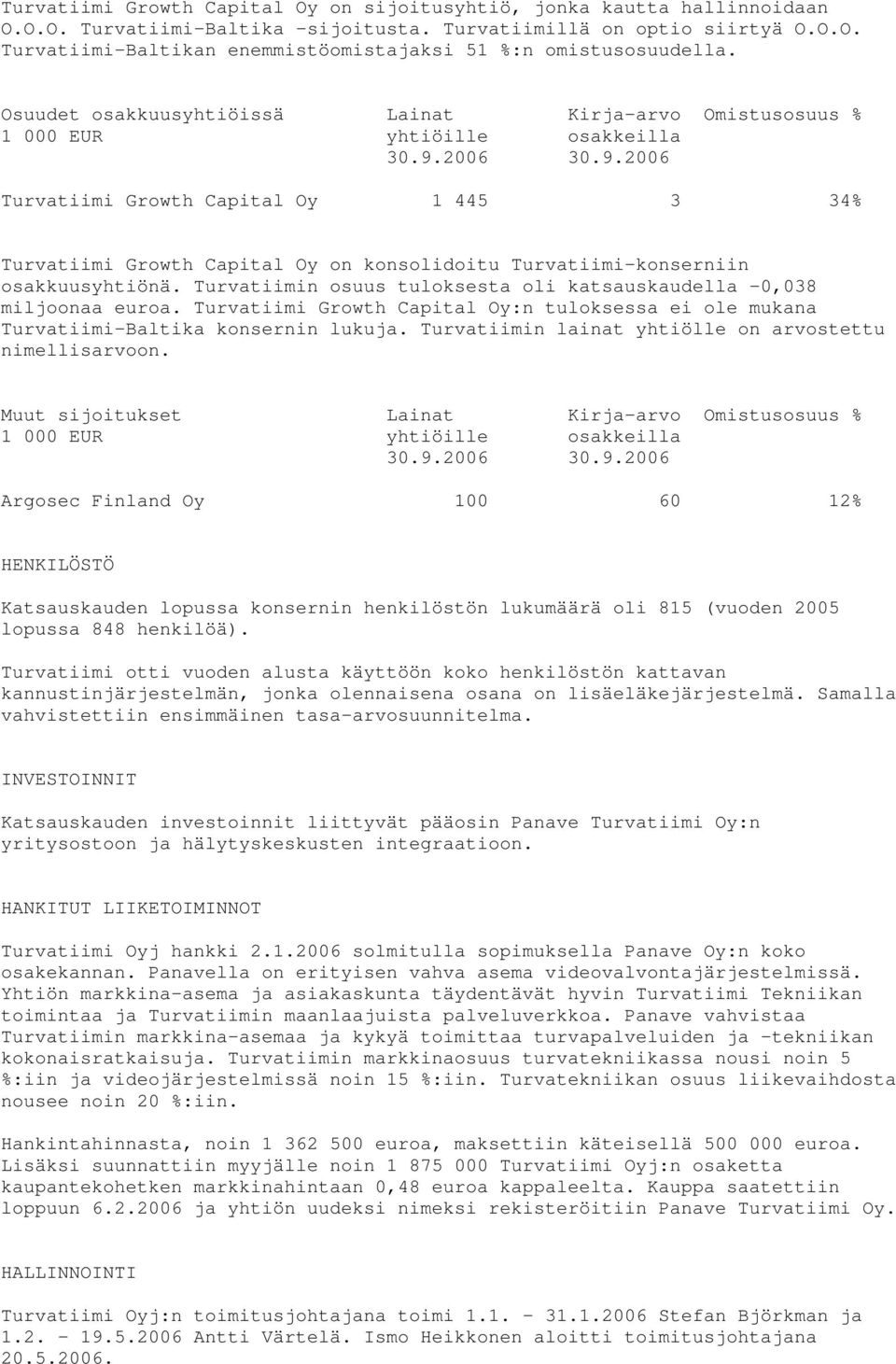 Turvatiimi Growth Capital Oy on sijoitusyhtiö, jonka kautta hallinnoidaan O.O.O. Turvatiimi-Baltika -sijoitusta. Turvatiimillä on optio siirtyä O.O.O. Turvatiimi-Baltikan enemmistöomistajaksi 51 %:n omistusosuudella.

| Osuudet osakkuusyhtiöissä 1 000 EUR | Lainat yhtiöille 30.9.2006 | Kirja-arvo osakkeilla 30.9.2006 | Omistusosuus % |
|---|---|---|---|
| Turvatiimi Growth Capital Oy | 1 445 | 3 | 34% |

Turvatiimi Growth Capital Oy on konsolidoitu Turvatiimi-konserniin osakkuusyhtiönä. Turvatiimin osuus tuloksesta oli katsauskaudella -0,038 miljoonaa euroa. Turvatiimi Growth Capital Oy:n tuloksessa ei ole mukana Turvatiimi-Baltika konsernin lukuja. Turvatiimin lainat yhtiölle on arvostettu nimellisarvoon.

| Muut sijoitukset 1 000 EUR | Lainat yhtiöille 30.9.2006 | Kirja-arvo osakkeilla 30.9.2006 | Omistusosuus % |
|---|---|---|---|
| Argosec Finland Oy | 100 | 60 | 12% |

HENKILÖSTÖ

Katsauskauden lopussa konsernin henkilöstön lukumäärä oli 815 (vuoden 2005 lopussa 848 henkilöä).

Turvatiimi otti vuoden alusta käyttöön koko henkilöstön kattavan kannustinjärjestelmän, jonka olennaisena osana on lisäeläkejärjestelmä. Samalla vahvistettiin ensimmäinen tasa-arvosuunnitelma.

INVESTOINNIT

Katsauskauden investoinnit liittyvät pääosin Panave Turvatiimi Oy:n yritysostoon ja hälytyskeskusten integraatioon.

HANKITUT LIIKETOIMINNOT

Turvatiimi Oyj hankki 2.1.2006 solmitulla sopimuksella Panave Oy:n koko osakekannan. Panavella on erityisen vahva asema videovalvontajärjestelmissä. Yhtiön markkina-asema ja asiakaskunta täydentävät hyvin Turvatiimi Tekniikan toimintaa ja Turvatiimin maanlaajuista palveluverkkoa. Panave vahvistaa Turvatiimin markkina-asemaa ja kykyä toimittaa turvapalveluiden ja -tekniikan kokonaisratkaisuja. Turvatiimin markkinaosuus turvatekniikassa nousi noin 5 %:iin ja videojärjestelmissä noin 15 %:iin. Turvatekniikan osuus liikevaihdosta nousee noin 20 %:iin.

Hankintahinnasta, noin 1 362 500 euroa, maksettiin käteisellä 500 000 euroa. Lisäksi suunnattiin myyjälle noin 1 875 000 Turvatiimi Oyj:n osaketta kaupantekohetken markkinahintaan 0,48 euroa kappaleelta. Kauppa saatettiin loppuun 6.2.2006 ja yhtiön uudeksi nimeksi rekisteröitiin Panave Turvatiimi Oy.

HALLINNOINTI

Turvatiimi Oyj:n toimitusjohtajana toimi 1.1. - 31.1.2006 Stefan Björkman ja 1.2. - 19.5.2006 Antti Värtelä. Ismo Heikkonen aloitti toimitusjohtajana 20.5.2006.